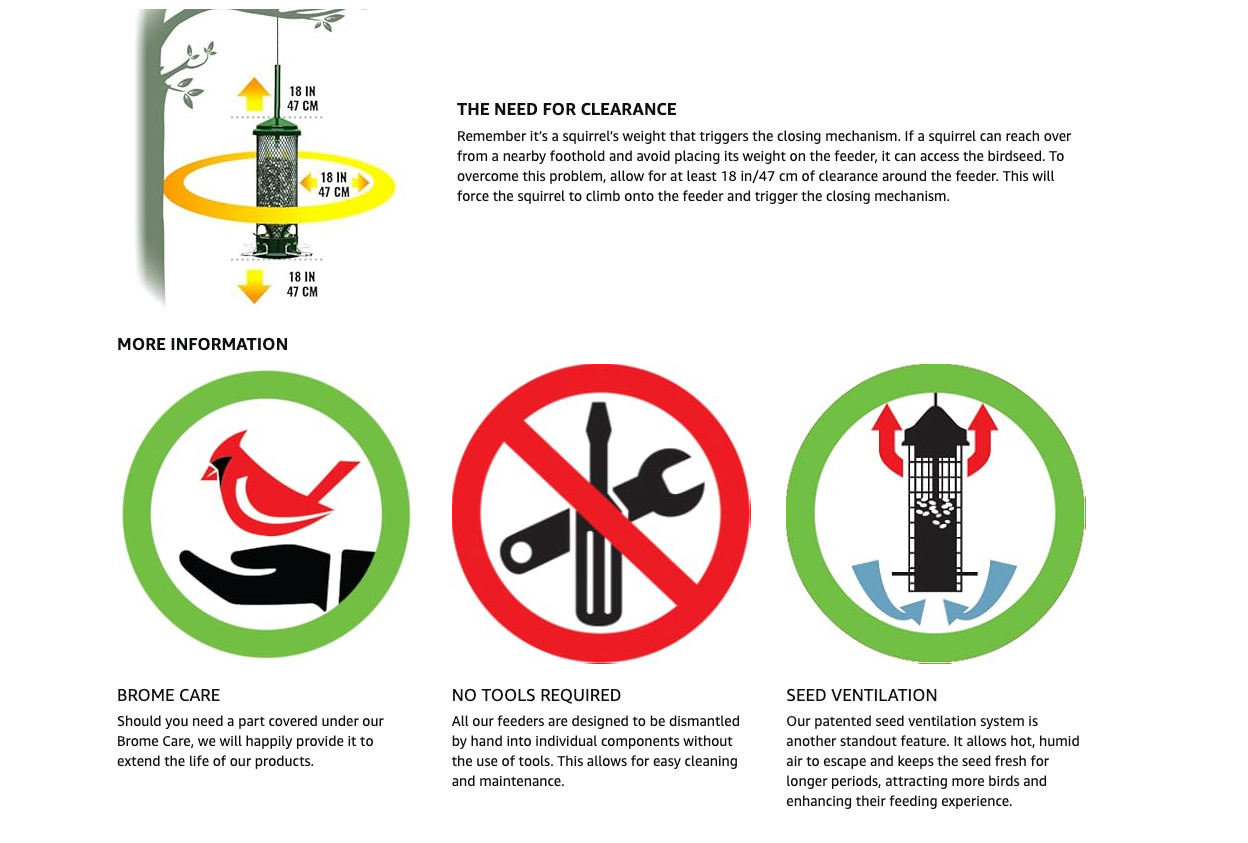 18 IN
47 CM

18 IN
47 CM

18 IN
47 CM

THE NEED FOR CLEARANCE

Remember it's a squirrel's weight that triggers the closing mechanism. If a squirrel can reach over from a nearby foothold and avoid placing its weight on the feeder, it can access the birdseed. To overcome this problem, allow for at least 18 in/47 cm of clearance around the feeder. This will force the squirrel to climb onto the feeder and trigger the closing mechanism.

MORE INFORMATION

BROME CARE

Should you need a part covered under our Brome Care, we will happily provide it to extend the life of our products.

NO TOOLS REQUIRED

All our feeders are designed to be dismantled by hand into individual components without the use of tools. This allows for easy cleaning and maintenance.

SEED VENTILATION

Our patented seed ventilation system is another standout feature. It allows hot, humid air to escape and keeps the seed fresh for longer periods, attracting more birds and enhancing their feeding experience.